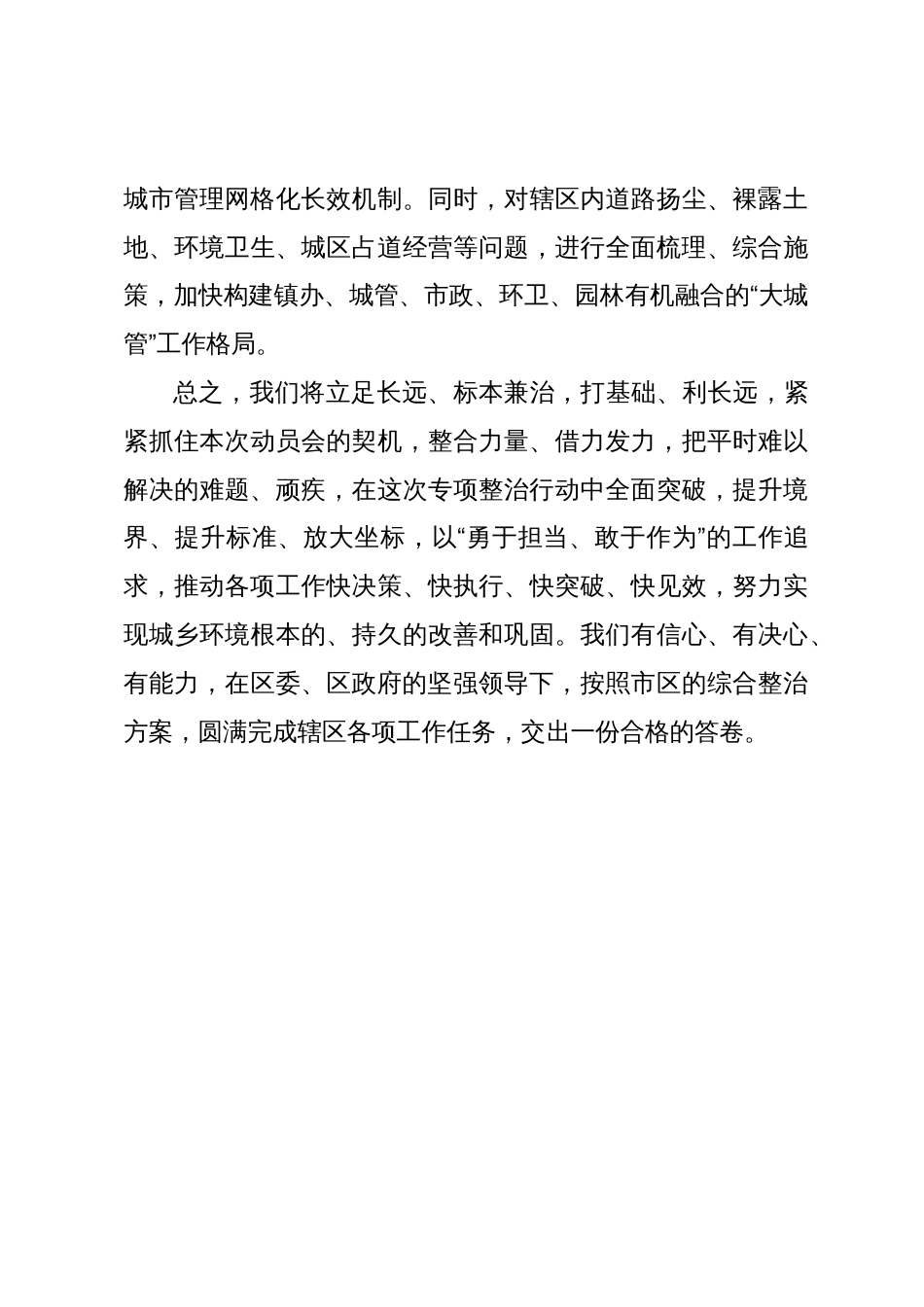 城市管理网格化长效机制。同时，对辖区内道路扬尘、裸露土地、环境卫生、城区占道经营等问题，进行全面梳理、综合施策，加快构建镇办、城管、市政、环卫、园林有机融合的“大城管”工作格局。

总之，我们将立足长远、标本兼治，打基础、利长远，紧紧抓住本次动员会的契机，整合力量、借力发力，把平时难以解决的难题、顽疾，在这次专项整治行动中全面突破，提升境界、提升标准、放大坐标，以“勇于担当、敢于作为”的工作追求，推动各项工作快决策、快执行、快突破、快见效，努力实现城乡环境根本的、持久的改善和巩固。我们有信心、有决心、有能力，在区委、区政府的坚强领导下，按照市区的综合整治方案，圆满完成辖区各项工作任务，交出一份合格的答卷。